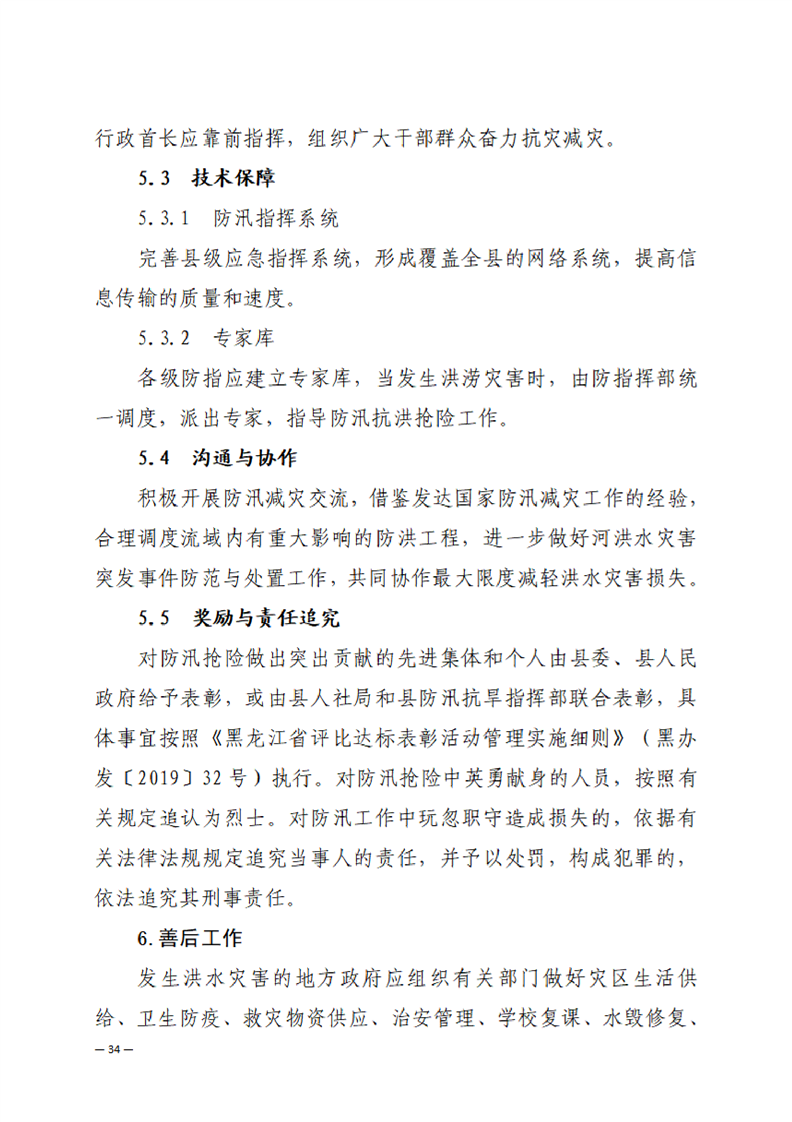 行政首长应靠前指挥，组织广大干部群众奋力抗灾减灾。

5.3　技术保障

5.3.1　防汛指挥系统

完善县级应急指挥系统，形成覆盖全县的网络系统，提高信息传输的质量和速度。

5.3.2　专家库

各级防指应建立专家库，当发生洪涝灾害时，由防指挥部统一调度，派出专家，指导防汛抗洪抢险工作。

5.4　沟通与协作

积极开展防汛减灾交流，借鉴发达国家防汛减灾工作的经验，合理调度流域内有重大影响的防洪工程，进一步做好河洪水灾害突发事件防范与处置工作，共同协作最大限度减轻洪水灾害损失。

5.5　奖励与责任追究

对防汛抢险做出突出贡献的先进集体和个人由县委、县人民政府给予表彰，或由县人社局和县防汛抗旱指挥部联合表彰，具体事宜按照《黑龙江省评比达标表彰活动管理实施细则》（黑办发〔2019〕32 号）执行。对防汛抢险中英勇献身的人员，按照有关规定追认为烈士。对防汛工作中玩忽职守造成损失的，依据有关法律法规规定追究当事人的责任，并予以处罚，构成犯罪的，依法追究其刑事责任。

6.善后工作

发生洪水灾害的地方政府应组织有关部门做好灾区生活供给、卫生防疫、救灾物资供应、治安管理、学校复课、水毁修复、

— 34 —